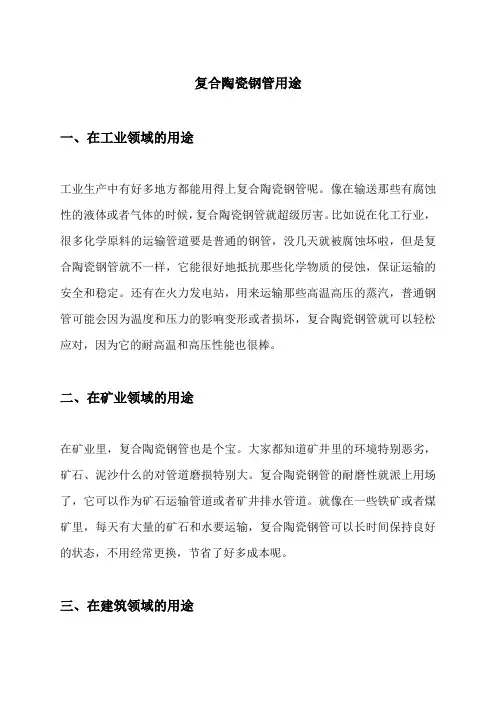 复合陶瓷钢管用途

一、在工业领域的用途

工业生产中有好多地方都能用得上复合陶瓷钢管呢。像在输送那些有腐蚀性的液体或者气体的时候，复合陶瓷钢管就超级厉害。比如说在化工行业，很多化学原料的运输管道要是普通的钢管，没几天就被腐蚀坏啦，但是复合陶瓷钢管就不一样，它能很好地抵抗那些化学物质的侵蚀，保证运输的安全和稳定。还有在火力发电站，用来运输那些高温高压的蒸汽，普通钢管可能会因为温度和压力的影响变形或者损坏，复合陶瓷钢管就可以轻松应对，因为它的耐高温和高压性能也很棒。

二、在矿业领域的用途

在矿业里，复合陶瓷钢管也是个宝。大家都知道矿井里的环境特别恶劣，矿石、泥沙什么的对管道磨损特别大。复合陶瓷钢管的耐磨性就派上用场了，它可以作为矿石运输管道或者矿井排水管道。就像在一些铁矿或者煤矿里，每天有大量的矿石和水要运输，复合陶瓷钢管可以长时间保持良好的状态，不用经常更换，节省了好多成本呢。

三、在建筑领域的用途